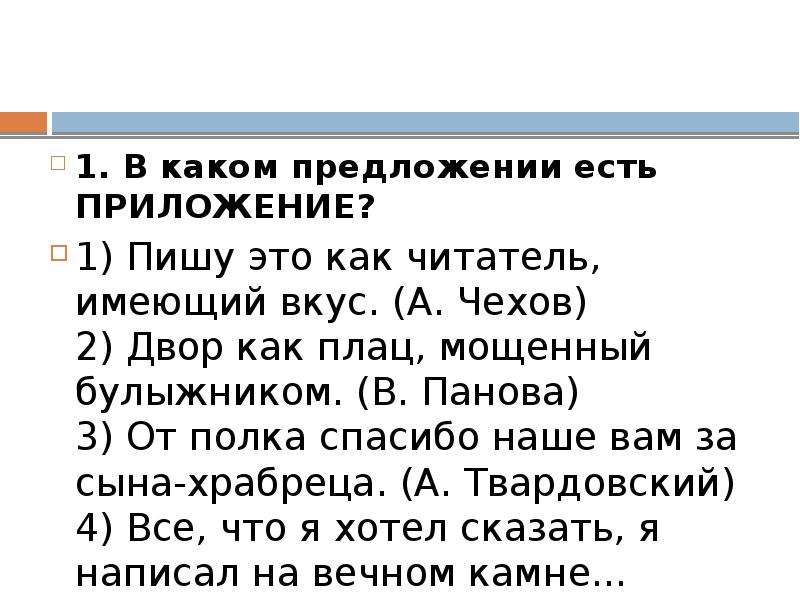 1. В каком предложении есть ПРИЛОЖЕНИЕ?

1) Пишу это как читатель, имеющий вкус. (А. Чехов)
2) Двор как плац, мощенный булыжником. (В. Панова)
3) От полка спасибо наше вам за сына-храбреца. (А. Твардовский)
4) Все, что я хотел сказать, я написал на вечном камне...